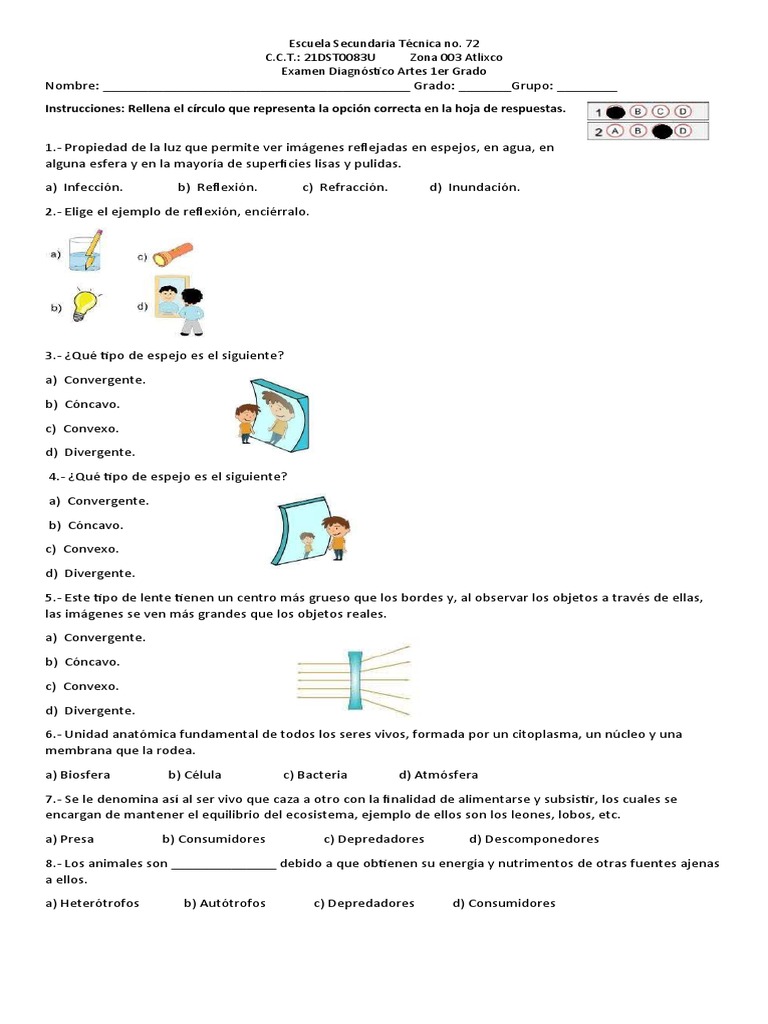 Escuela Secundaria Técnica no. 72
C.C.T.: 21DST0083U Zona 003 Atlixco
Examen Diagnóstico Artes 1er Grado
Nombre: ________________________________________________ Grado: ________Grupo: _________

Instrucciones: Rellena el círculo que representa la opción correcta en la hoja de respuestas.

1 B C D
2 A B D

1.- Propiedad de la luz que permite ver imágenes reflejadas en espejos, en agua, en alguna esfera y en la mayoría de superficies lisas y pulidas.

a) Infección. b) Reflexión. c) Refracción. d) Inundación.

2.- Elige el ejemplo de reflexión, enciérralo.

a) c)

b) d)

3.- ¿Qué tipo de espejo es el siguiente?

a) Convergente.

b) Cóncavo.

c) Convexo.

d) Divergente.

4.- ¿Qué tipo de espejo es el siguiente?

a) Convergente.

b) Cóncavo.

c) Convexo.

d) Divergente.

5.- Este tipo de lente tienen un centro más grueso que los bordes y, al observar los objetos a través de ellas, las imágenes se ven más grandes que los objetos reales.

a) Convergente.

b) Cóncavo.

c) Convexo.

d) Divergente.

6.- Unidad anatómica fundamental de todos los seres vivos, formada por un citoplasma, un núcleo y una membrana que la rodea.

a) Biosfera b) Célula c) Bacteria d) Atmósfera

7.- Se le denomina así al ser vivo que caza a otro con la finalidad de alimentarse y subsistir, los cuales se encargan de mantener el equilibrio del ecosistema, ejemplo de ellos son los leones, lobos, etc.

a) Presa b) Consumidores c) Depredadores d) Descomponedores

8.- Los animales son ________________ debido a que obtienen su energía y nutrimentos de otras fuentes ajenas a ellos.

a) Heterótrofos b) Autótrofos c) Depredadores d) Consumidores